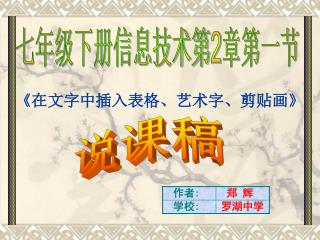 七年级下册信息技术第2章第一节

《在文字中插入表格、艺术字、剪贴画》

说课稿

| 作者: | 郑 辉 |
|---|---|
| 学校: | 罗湖中学 |